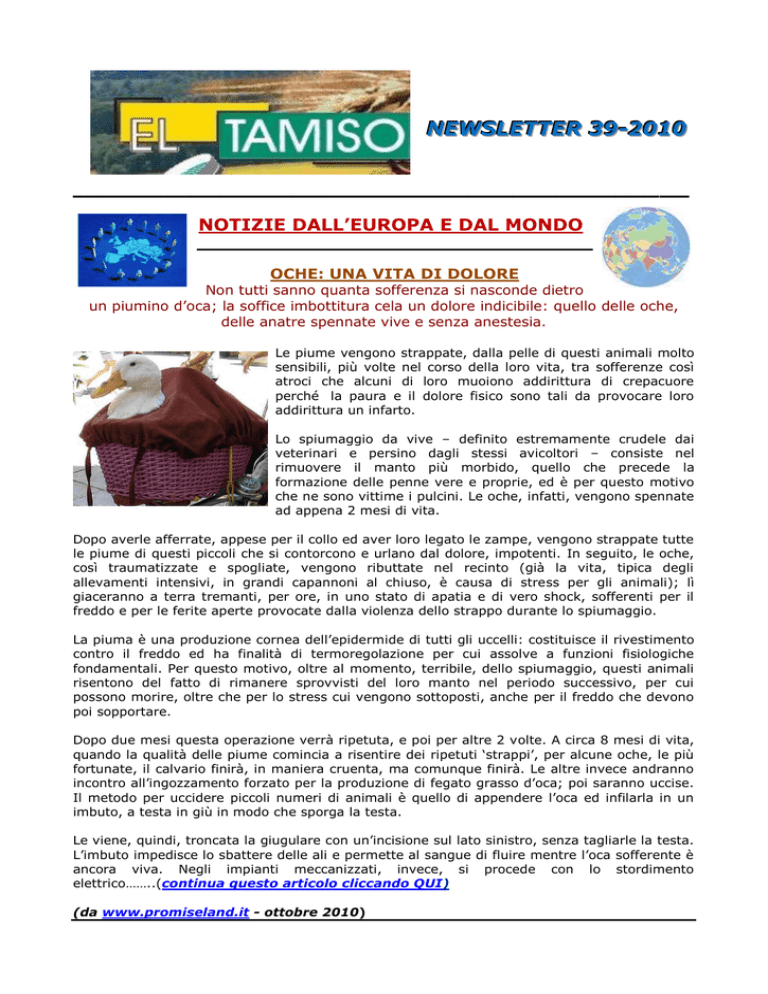 EL TAMISO

NEWSLETTER 39-2010

NOTIZIE DALL'EUROPA E DAL MONDO

OCHE: UNA VITA DI DOLORE

Non tutti sanno quanta sofferenza si nasconde dietro un piumino d'oca; la soffice imbottitura cela un dolore indicibile: quello delle oche, delle anatre spennate vive e senza anestesia.

Le piume vengono strappate, dalla pelle di questi animali molto sensibili, più volte nel corso della loro vita, tra sofferenze così atroci che alcuni di loro muoiono addirittura di crepacuore perché la paura e il dolore fisico sono tali da provocare loro addirittura un infarto.

Lo spiumaggio da vive – definito estremamente crudele dai veterinari e persino dagli stessi avicoltori – consiste nel rimuovere il manto più morbido, quello che precede la formazione delle penne vere e proprie, ed è per questo motivo che ne sono vittime i pulcini. Le oche, infatti, vengono spennate ad appena 2 mesi di vita.

Dopo averle afferrate, appese per il collo ed aver loro legato le zampe, vengono strappate tutte le piume di questi piccoli che si contorcono e urlano dal dolore, impotenti. In seguito, le oche, così traumatizzate e spogliate, vengono ributtate nel recinto (già la vita, tipica degli allevamenti intensivi, in grandi capannoni al chiuso, è causa di stress per gli animali); lì giaceranno a terra tremanti, per ore, in uno stato di apatia e di vero shock, sofferenti per il freddo e per le ferite aperte provocate dalla violenza dello strappo durante lo spiumaggio.

La piuma è una produzione cornea dell'epidermide di tutti gli uccelli: costituisce il rivestimento contro il freddo ed ha finalità di termoregolazione per cui assolve a funzioni fisiologiche fondamentali. Per questo motivo, oltre al momento, terribile, dello spiumaggio, questi animali risentono del fatto di rimanere sprovvisti del loro manto nel periodo successivo, per cui possono morire, oltre che per lo stress cui vengono sottoposti, anche per il freddo che devono poi sopportare.

Dopo due mesi questa operazione verrà ripetuta, e poi per altre 2 volte. A circa 8 mesi di vita, quando la qualità delle piume comincia a risentire dei ripetuti 'strappi', per alcune oche, le più fortunate, il calvario finirà, in maniera cruenta, ma comunque finirà. Le altre invece andranno incontro all'ingozzamento forzato per la produzione di fegato grasso d'oca; poi saranno uccise. Il metodo per uccidere piccoli numeri di animali è quello di appendere l'oca ed infilarla in un imbuto, a testa in giù in modo che sporga la testa.

Le viene, quindi, troncata la giugulare con un'incisione sul lato sinistro, senza tagliarle la testa. L'imbuto impedisce lo sbattere delle ali e permette al sangue di fluire mentre l'oca sofferente è ancora viva. Negli impianti meccanizzati, invece, si procede con lo stordimento elettrico……..(continua questo articolo cliccando QUI)

(da www.promiseland.it - ottobre 2010)